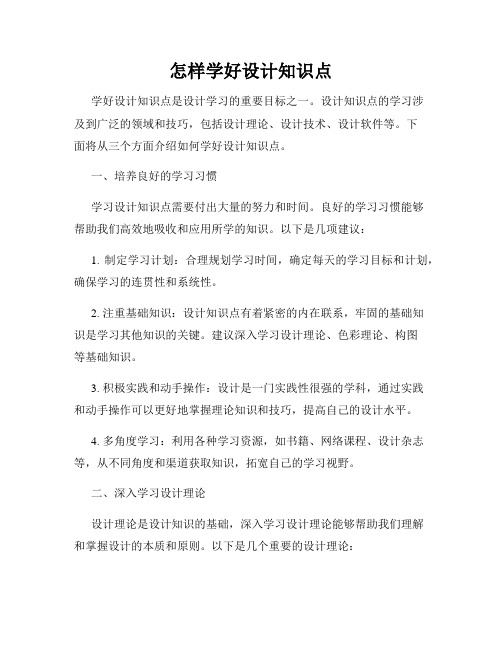 怎样学好设计知识点

学好设计知识点是设计学习的重要目标之一。设计知识点的学习涉及到广泛的领域和技巧，包括设计理论、设计技术、设计软件等。下面将从三个方面介绍如何学好设计知识点。

一、培养良好的学习习惯

学习设计知识点需要付出大量的努力和时间。良好的学习习惯能够帮助我们高效地吸收和应用所学的知识。以下是几项建议：

1. 制定学习计划：合理规划学习时间，确定每天的学习目标和计划，确保学习的连贯性和系统性。

2. 注重基础知识：设计知识点有着紧密的内在联系，牢固的基础知识是学习其他知识的关键。建议深入学习设计理论、色彩理论、构图等基础知识。

3. 积极实践和动手操作：设计是一门实践性很强的学科，通过实践和动手操作可以更好地掌握理论知识和技巧，提高自己的设计水平。

4. 多角度学习：利用各种学习资源，如书籍、网络课程、设计杂志等，从不同角度和渠道获取知识，拓宽自己的学习视野。

二、深入学习设计理论

设计理论是设计知识的基础，深入学习设计理论能够帮助我们理解和掌握设计的本质和原则。以下是几个重要的设计理论：